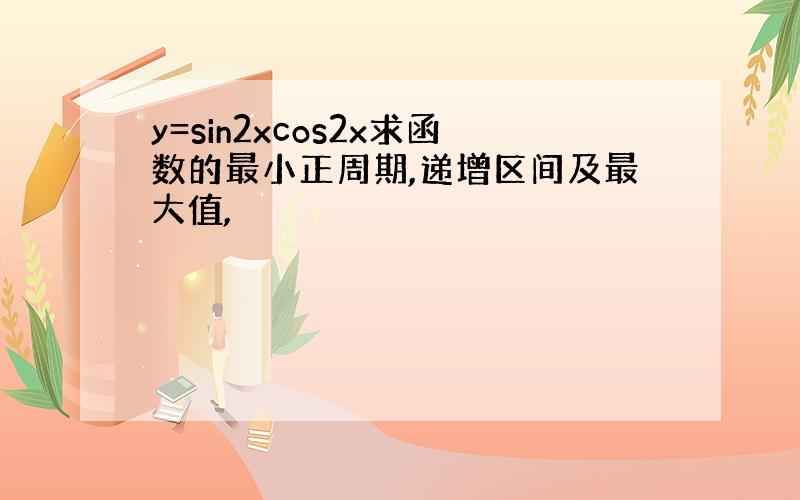 $y=\sin2x\cos2x$求函数的最小正周期,递增区间及最大值,